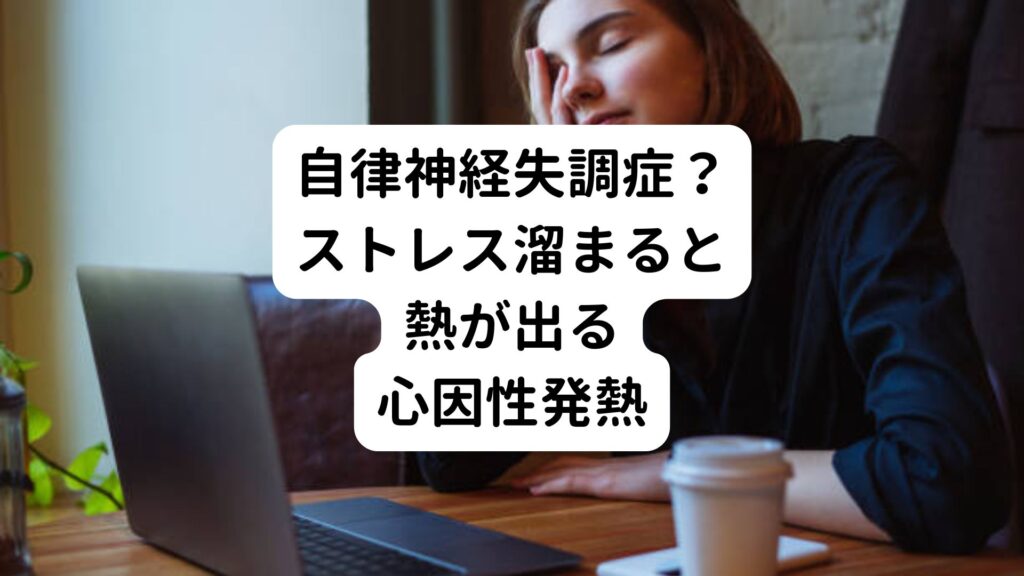 自律神経失調症？
ストレス溜まると
熱が出る
心因性発熱